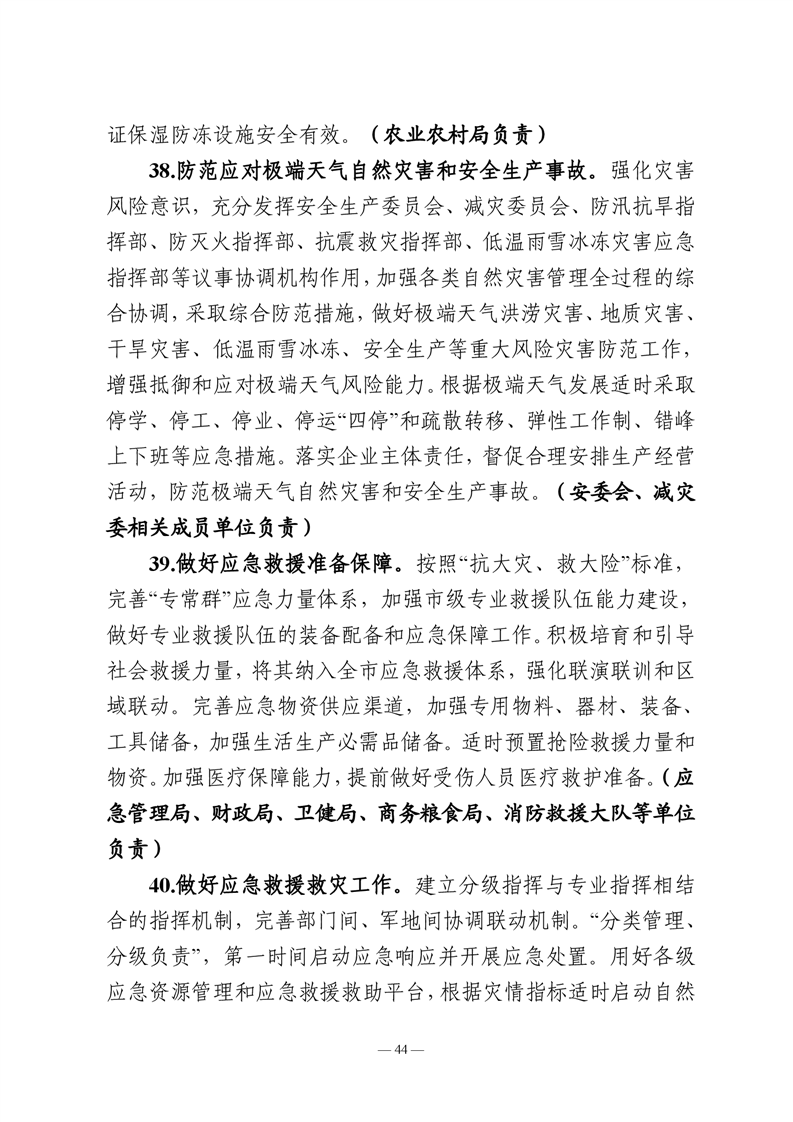 证保湿防冻设施安全有效。（农业农村局负责）

38.防范应对极端天气自然灾害和安全生产事故。强化灾害风险意识，充分发挥安全生产委员会、减灾委员会、防汛抗旱指挥部、防灭火指挥部、抗震救灾指挥部、低温雨雪冰冻灾害应急指挥部等议事协调机构作用，加强各类自然灾害管理全过程的综合协调，采取综合防范措施，做好极端天气洪涝灾害、地质灾害、干旱灾害、低温雨雪冰冻、安全生产等重大风险灾害防范工作，增强抵御和应对极端天气风险能力。根据极端天气发展适时采取停学、停工、停业、停运“四停”和疏散转移、弹性工作制、错峰上下班等应急措施。落实企业主体责任，督促合理安排生产经营活动，防范极端天气自然灾害和安全生产事故。（安委会、减灾委相关成员单位负责）

39.做好应急救援准备保障。按照“抗大灾、救大险”标准，完善“专常群”应急力量体系，加强市级专业救援队伍能力建设，做好专业救援队伍的装备配备和应急保障工作。积极培育和引导社会救援力量，将其纳入全市应急救援体系，强化联演联训和区域联动。完善应急物资供应渠道，加强专用物料、器材、装备、工具储备，加强生活生产必需品储备。适时预置抢险救援力量和物资。加强医疗保障能力，提前做好受伤人员医疗救护准备。（应急管理局、财政局、卫健局、商务粮食局、消防救援大队等单位负责）

40.做好应急救援救灾工作。建立分级指挥与专业指挥相结合的指挥机制，完善部门间、军地间协调联动机制。“分类管理、分级负责”，第一时间启动应急响应并开展应急处置。用好各级应急资源管理和应急救援救助平台，根据灾情指标适时启动自然

— 44 —